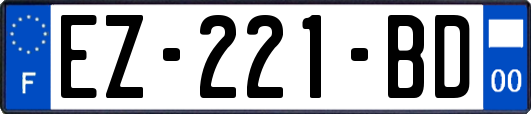 F
EZ-221-BD
00